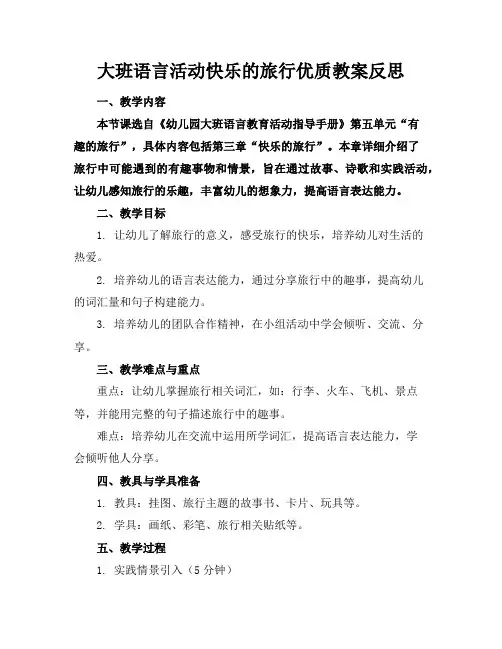 大班语言活动快乐的旅行优质教案反思

一、教学内容

本节课选自《幼儿园大班语言教育活动指导手册》第五单元“有趣的旅行”，具体内容包括第三章“快乐的旅行”。本章详细介绍了旅行中可能遇到的有趣事物和情景，旨在通过故事、诗歌和实践活动，让幼儿感知旅行的乐趣，丰富幼儿的想象力，提高语言表达能力。

二、教学目标

1. 让幼儿了解旅行的意义，感受旅行的快乐，培养幼儿对生活的热爱。

2. 培养幼儿的语言表达能力，通过分享旅行中的趣事，提高幼儿的词汇量和句子构建能力。

3. 培养幼儿的团队合作精神，在小组活动中学会倾听、交流、分享。

三、教学难点与重点

重点：让幼儿掌握旅行相关词汇，如：行李、火车、飞机、景点等，并能用完整的句子描述旅行中的趣事。

难点：培养幼儿在交流中运用所学词汇，提高语言表达能力，学会倾听他人分享。

四、教具与学具准备

1. 教具：挂图、旅行主题的故事书、卡片、玩具等。

2. 学具：画纸、彩笔、旅行相关贴纸等。

五、教学过程

1. 实践情景引入（5分钟）